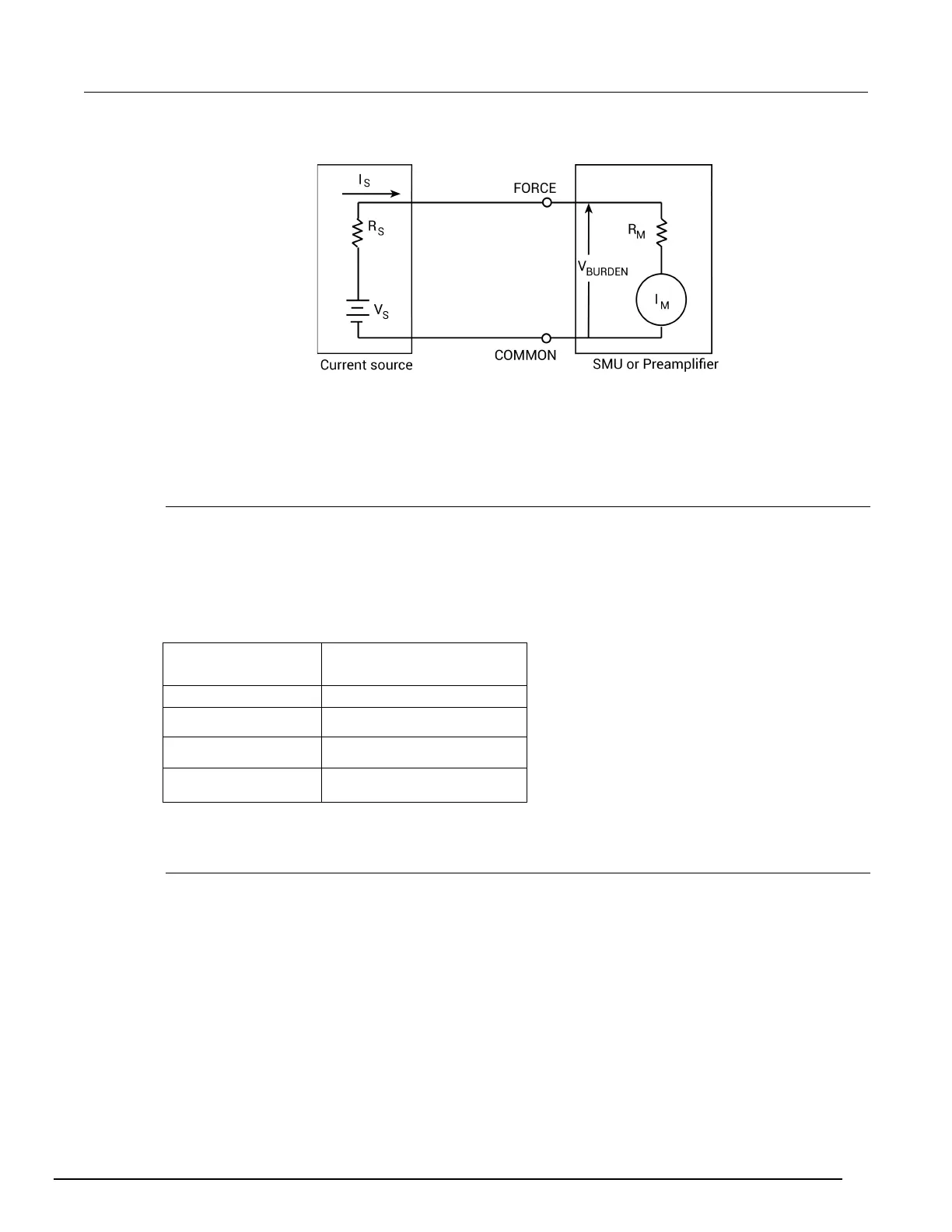 $I_S$

FORCE

$R_S$

$R_M$

$V_{BURDEN}$

$I_M$

$V_S$

Current source

COMMON

SMU or Preamplifier